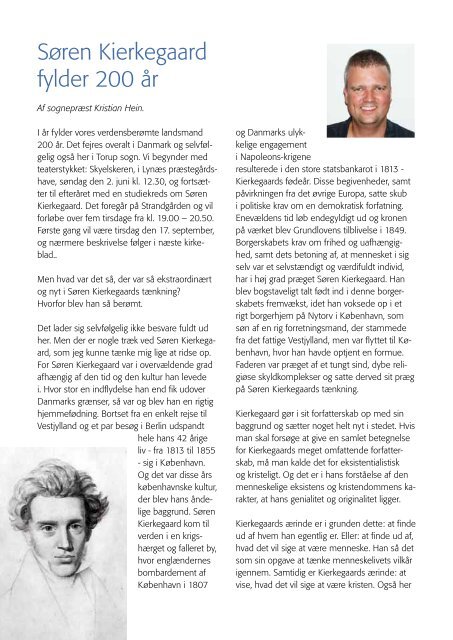 Søren Kierkegaard fylder 200 år

Af sognepræst Kristian Hein.

I år fylder vores verdensberømte landsmand 200 år. Det fejres overalt i Danmark og selvfølgelig også her i Torup sogn. Vi begynder med teaterstykket: Skyelskeren, i Lynæs præstegårdshave, søndag den 2. juni kl. 12.30, og fortsætter til efteråret med en studiekreds om Søren Kierkegaard. Det foregår på Strandgården og vil forløbe over fem tirsdage fra kl. 19.00 – 20.50. Første gang vil være tirsdag den 17. september, og nærmere beskrivelse følger i næste kirkeblad..

Men hvad var det så, der var så ekstraordinært og nyt i Søren Kierkegaards tænkning? Hvorfor blev han så berømt.

Det lader sig selvfølgelig ikke besvare fuldt ud her. Men der er nogle træk ved Søren Kierkegaard, som jeg kunne tænke mig lige at ridse op. For Søren Kierkegaard var i overvældende grad afhængig af den tid og den kultur han levede i. Hvor stor en indflydelse han end fik udover Danmarks grænser, så var og blev han en rigtig hjemmefødning. Bortset fra en enkelt rejse til Vestjylland og et par besøg i Berlin udspandt hele hans 42 årige liv - fra 1813 til 1855 - sig i København. Og det var disse års københavnske kultur, der blev hans åndelige baggrund. Søren Kierkegaard kom til verden i en krigshærget og falleret by, hvor englændernes bombardement af København i 1807 og Danmarks ulykkelige engagement i Napoleons-krigene resulterede i den store statsbankarot i 1813 - Kierkegaards fødeår. Disse begivenheder, samt påvirkningen fra det øvrige Europa, satte skub i politiske krav om en demokratisk forfatning. Enevældens tid løb endegyldigt ud og kronen på værket blev Grundlovens tilblivelse i 1849. Borgerskabets krav om frihed og uafhængighed, samt dets betoning af, at mennesket i sig selv var et selvstændigt og værdifuldt individ, har i høj grad præget Søren Kierkegaard. Han blev bogstaveligt talt født ind i denne borgerskabets fremvækst, idet han voksede op i et rigt borgerhjem på Nytorv i København, som søn af en rig forretningsmand, der stammede fra det fattige Vestjylland, men var flyttet til København, hvor han havde optjent en formue. Faderen var præget af et tungt sind, dybe religiøse skyldkomplekser og satte derved sit præg på Søren Kierkegaards tænkning.

Kierkegaard gør i sit forfatterskab op med sin baggrund og sætter noget helt nyt i stedet. Hvis man skal forsøge at give en samlet betegnelse for Kierkegaards meget omfattende forfatterskab, må man kalde det for eksistentialistisk og kristeligt. Og det er i hans forståelse af den menneskelige eksistens og kristendommens karakter, at hans genialitet og originalitet ligger.

Kierkegaards ærinde er i grunden dette: at finde ud af hvem han egentlig er. Eller: at finde ud af, hvad det vil sige at være menneske. Han så det som sin opgave at tænke menneskelivets vilkår igennem. Samtidig er Kierkegaards ærinde: at vise, hvad det vil sige at være kristen. Også her